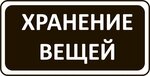 ХРАНЕНИЕ ВЕЩЕЙ